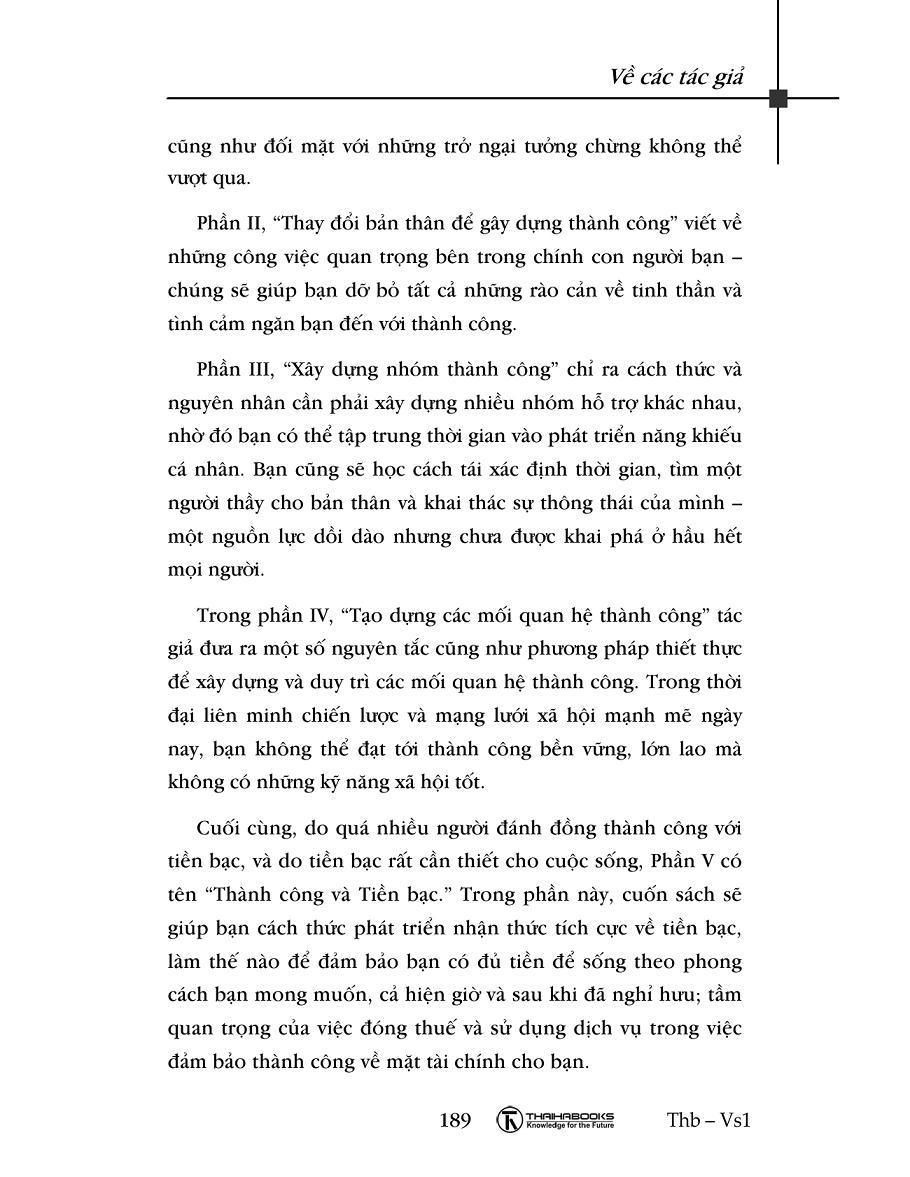 Về các tác giả

cũng như đối mặt với những trở ngại tưởng chừng không thể vượt qua.

Phần II, “Thay đổi bản thân để gây dựng thành công” viết về những công việc quan trọng bên trong chính con người bạn – chúng sẽ giúp bạn dỡ bỏ tất cả những rào cản về tinh thần và tình cảm ngăn bạn đến với thành công.

Phần III, “Xây dựng nhóm thành công” chỉ ra cách thức và nguyên nhân cần phải xây dựng nhiều nhóm hỗ trợ khác nhau, nhờ đó bạn có thể tập trung thời gian vào phát triển năng khiếu cá nhân. Bạn cũng sẽ học cách tái xác định thời gian, tìm một người thầy cho bản thân và khai thác sự thông thái của mình – một nguồn lực dồi dào nhưng chưa được khai phá ở hầu hết mọi người.

Trong phần IV, “Tạo dựng các mối quan hệ thành công” tác giả đưa ra một số nguyên tắc cũng như phương pháp thiết thực để xây dựng và duy trì các mối quan hệ thành công. Trong thời đại liên minh chiến lược và mạng lưới xã hội mạnh mẽ ngày nay, bạn không thể đạt tới thành công bền vững, lớn lao mà không có những kỹ năng xã hội tốt.

Cuối cùng, do quá nhiều người đánh đồng thành công với tiền bạc, và do tiền bạc rất cần thiết cho cuộc sống, Phần V có tên “Thành công và Tiền bạc.” Trong phần này, cuốn sách sẽ giúp bạn cách thức phát triển nhận thức tích cực về tiền bạc, làm thế nào để đảm bảo bạn có đủ tiền để sống theo phong cách bạn mong muốn, cả hiện giờ và sau khi đã nghỉ hưu; tầm quan trọng của việc đóng thuế và sử dụng dịch vụ trong việc đảm bảo thành công về mặt tài chính cho bạn.

189 THAIHABOOKS Knowledge for the Future Thb – Vs1